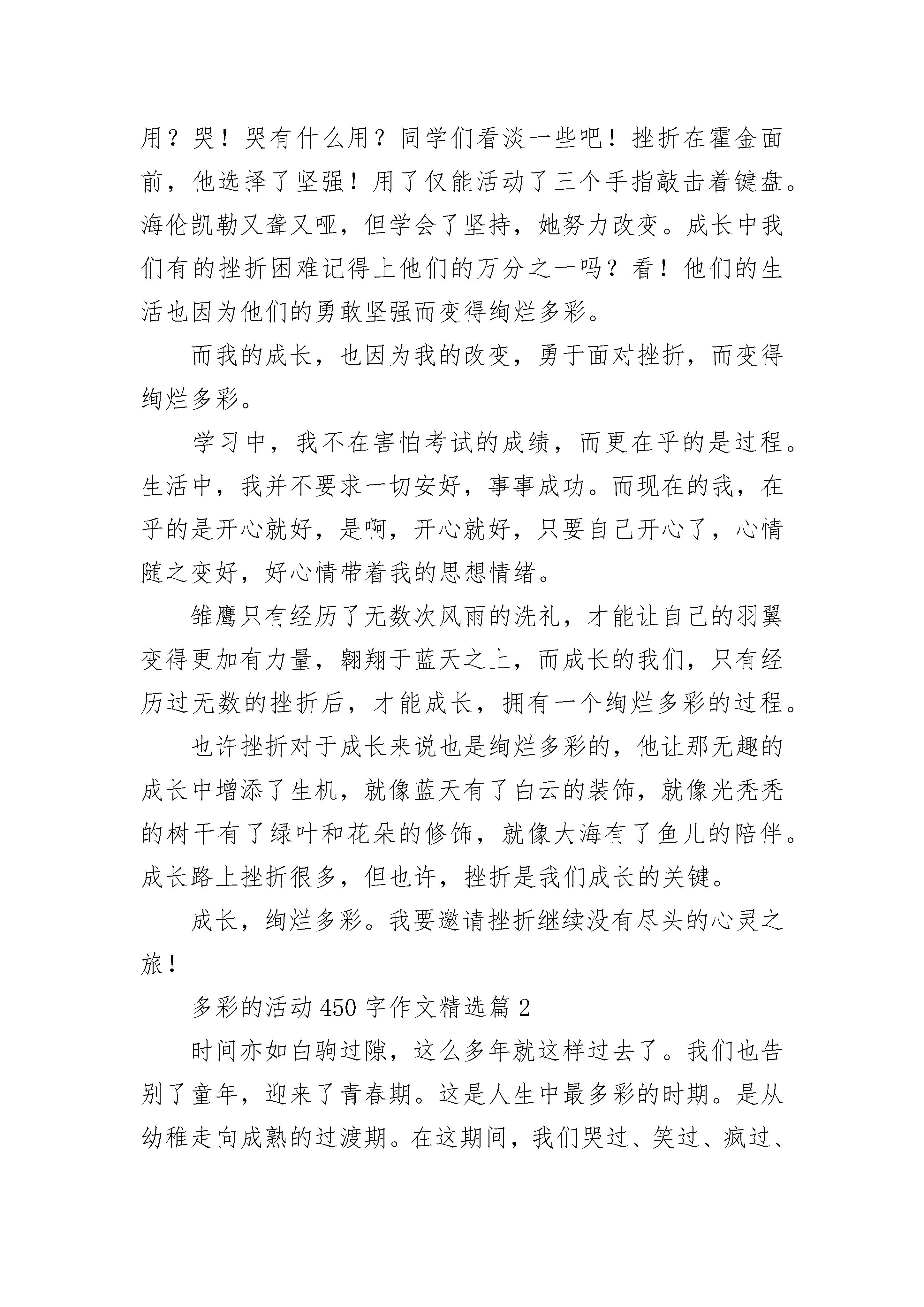 用？哭！哭有什么用？同学们看淡一些吧！挫折在霍金面前，他选择了坚强！用了仅能活动了三个手指敲击着键盘。海伦凯勒又聋又哑，但学会了坚持，她努力改变。成长中我们有的挫折困难记得上他们的万分之一吗？看！他们的生活也因为他们的勇敢坚强而变得绚烂多彩。

而我的成长，也因为我的改变，勇于面对挫折，而变得绚烂多彩。

学习中，我不在害怕考试的成绩，而更在乎的是过程。生活中，我并不要求一切安好，事事成功。而现在的我，在乎的是开心就好，是啊，开心就好，只要自己开心了，心情随之变好，好心情带着我的思想情绪。

雏鹰只有经历了无数次风雨的洗礼，才能让自己的羽翼变得更加有力量，翱翔于蓝天之上，而成长的我们，只有经历过无数的挫折后，才能成长，拥有一个绚烂多彩的过程。

也许挫折对于成长来说也是绚烂多彩的，他让那无趣的成长中增添了生机，就像蓝天有了白云的装饰，就像光秃秃的树干有了绿叶和花朵的修饰，就像大海有了鱼儿的陪伴。成长路上挫折很多，但也许，挫折是我们成长的关键。

成长，绚烂多彩。我要邀请挫折继续没有尽头的心灵之旅！

多彩的活动 450 字作文精选篇 2

时间亦如白驹过隙，这么多年就这样过去了。我们也告别了童年，迎来了青春期。这是人生中最多彩的时期。是从幼稚走向成熟的过渡期。在这期间，我们哭过、笑过、疯过、